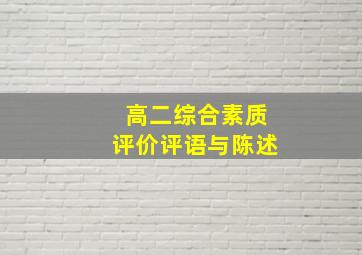 高二综合素质
评价评语与陈述